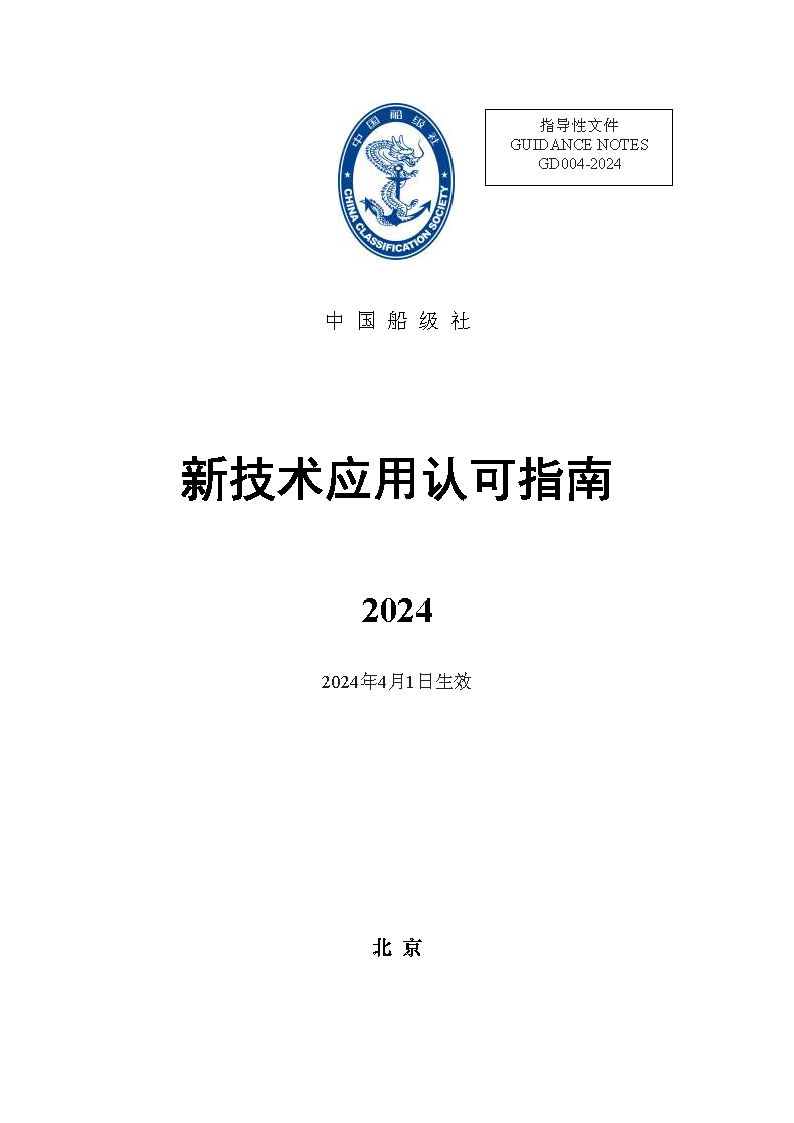 中国船级社
CHINA CLASSIFICATION SOCIETY

指导性文件
GUIDANCE NOTES
GD004-2024

中 国 船 级 社

新技术应用认可指南

2024

2024年4月1日生效

北 京